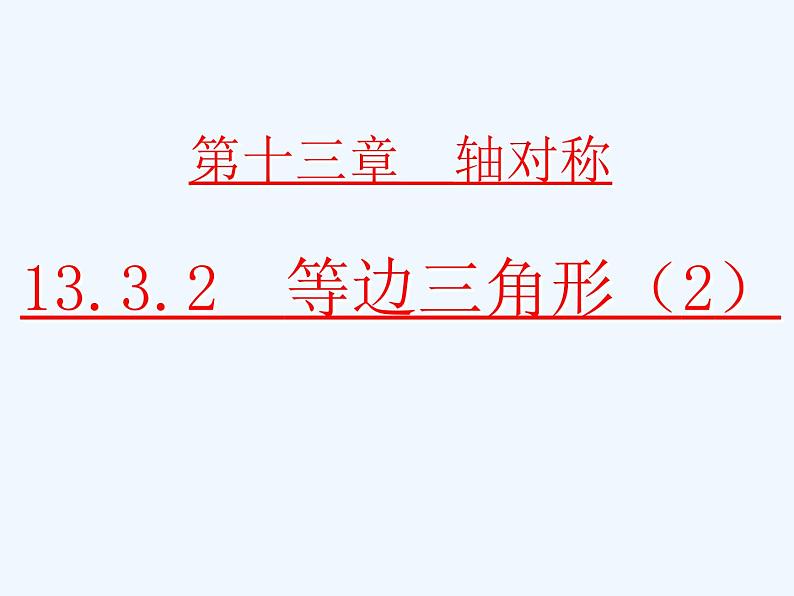 第十三章 轴对称

13.3.2 等边三角形（2）